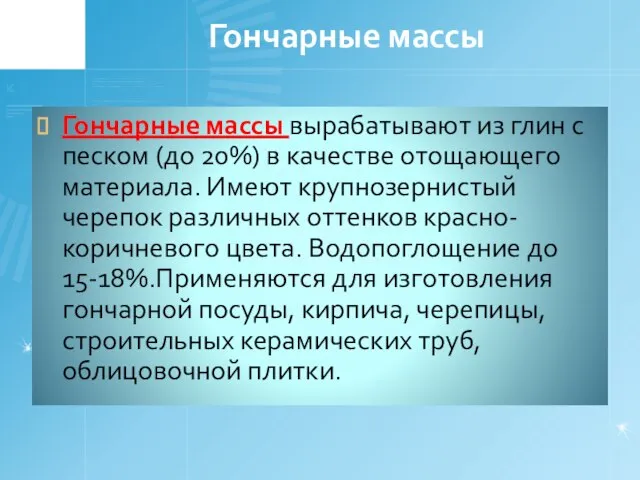 Гончарные массы

Гончарные массы вырабатывают из глин с песком (до 20%) в качестве отощающего материала. Имеют крупнозернистый черепок различных оттенков красно-коричневого цвета. Водопоглощение до 15-18%.Применяются для изготовления гончарной посуды, кирпича, черепицы, строительных керамических труб, облицовочной плитки.